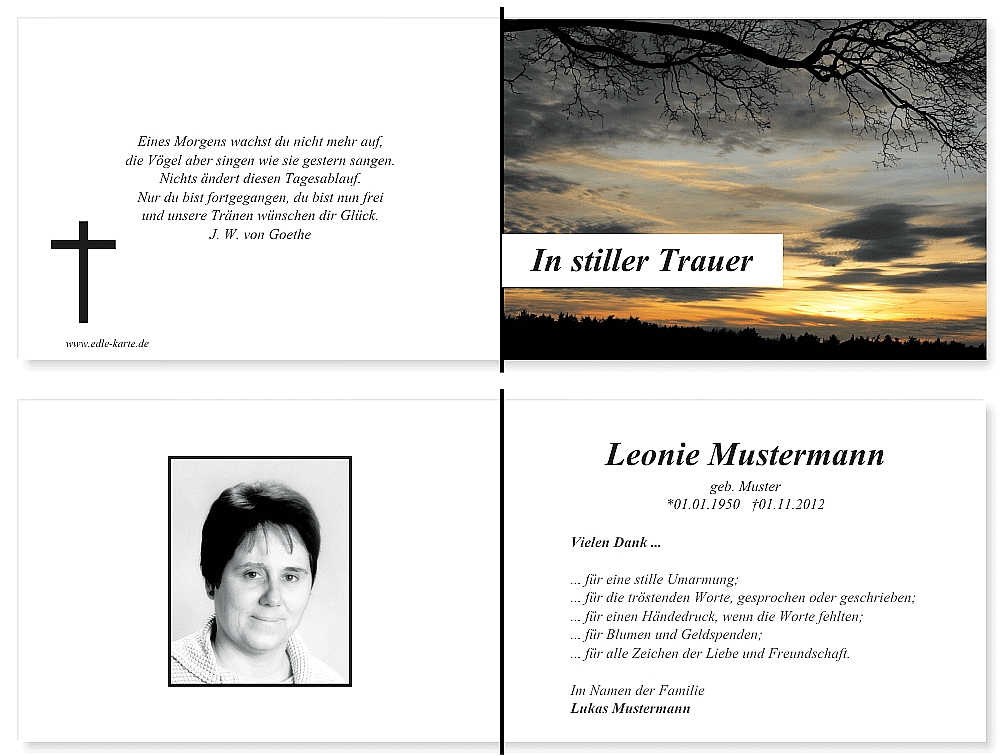 Eines Morgens wachst du nicht mehr auf,
die Vögel aber singen wie sie gestern sangen.
Nichts ändert diesen Tagesablauf.
Nur du bist fortgegangen, du bist nun frei
und unsere Tränen wünschen dir Glück.
J. W. von Goethe

www.edle-karte.de

In stiller Trauer

Leonie Mustermann

geb. Muster
*01.01.1950 †01.11.2012

Vielen Dank ...

... für eine stille Umarmung;
... für die tröstenden Worte, gesprochen oder geschrieben;
... für einen Händedruck, wenn die Worte fehlten;
... für Blumen und Geldspenden;
... für alle Zeichen der Liebe und Freundschaft.

Im Namen der Familie
Lukas Mustermann